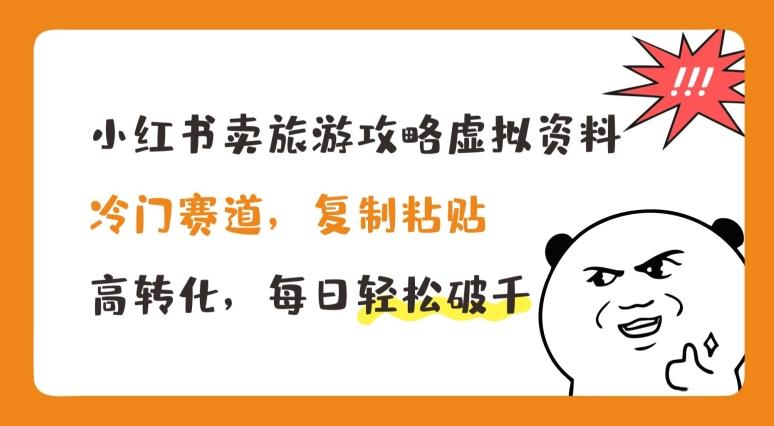 !!!

小红书卖旅游攻略虚拟资料

冷门赛道，复制粘贴

高转化，每日轻松破千